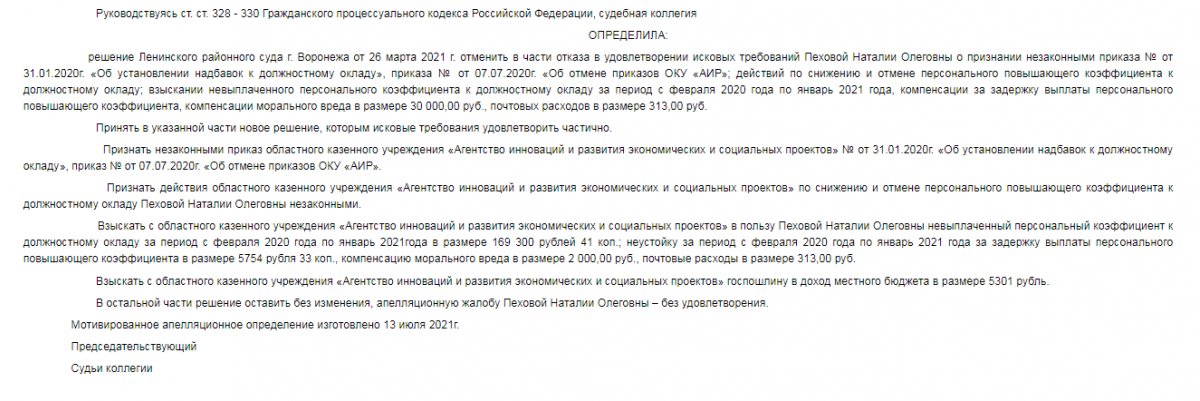 Руководствуясь ст. ст. 328 - 330 Гражданского процессуального кодекса Российской Федерации, судебная коллегия

ОПРЕДЕЛИЛА:

решение Ленинского районного суда г. Воронежа от 26 марта 2021 г. отменить в части отказа в удовлетворении исковых требований Пеховой Наталии Олеговны о признании незаконными приказа № от 31.01.2020г. «Об установлении надбавок к должностному окладу», приказа № от 07.07.2020г. «Об отмене приказов ОКУ «АИР»; действий по снижению и отмене персонального повышающего коэффициента к должностному окладу; взыскании невыплаченного персонального коэффициента к должностному окладу за период с февраля 2020 года по январь 2021 года, компенсации за задержку выплаты персонального повышающего коэффициента, компенсации морального вреда в размере 30 000,00 руб., почтовых расходов в размере 313,00 руб.

Принять в указанной части новое решение, которым исковые требования удовлетворить частично.

Признать незаконными приказ областного казенного учреждения «Агентство инноваций и развития экономических и социальных проектов» № от 31.01.2020г. «Об установлении надбавок к должностному окладу», приказ № от 07.07.2020г. «Об отмене приказов ОКУ «АИР».

Признать действия областного казенного учреждения «Агентство инноваций и развития экономических и социальных проектов» по снижению и отмене персонального повышающего коэффициента к должностному окладу Пеховой Наталии Олеговны незаконными.

Взыскать с областного казенного учреждения «Агентство инноваций и развития экономических и социальных проектов» в пользу Пеховой Наталии Олеговны невыплаченный персональный коэффициент к должностному окладу за период с февраля 2020 года по январь 2021года в размере 169 300 рублей 41 коп.; неустойку за период с февраля 2020 года по январь 2021 года за задержку выплаты персонального повышающего коэффициента в размере 5754 рубля 33 коп., компенсацию морального вреда в размере 2 000,00 руб., почтовые расходы в размере 313,00 руб.

Взыскать с областного казенного учреждения «Агентство инноваций и развития экономических и социальных проектов» госпошлину в доход местного бюджета в размере 5301 рубль.

В остальной части решение оставить без изменения, апелляционную жалобу Пеховой Наталии Олеговны – без удовлетворения.

Мотивированное апелляционное определение изготовлено 13 июля 2021г.

Председательствующий

Судьи коллегии